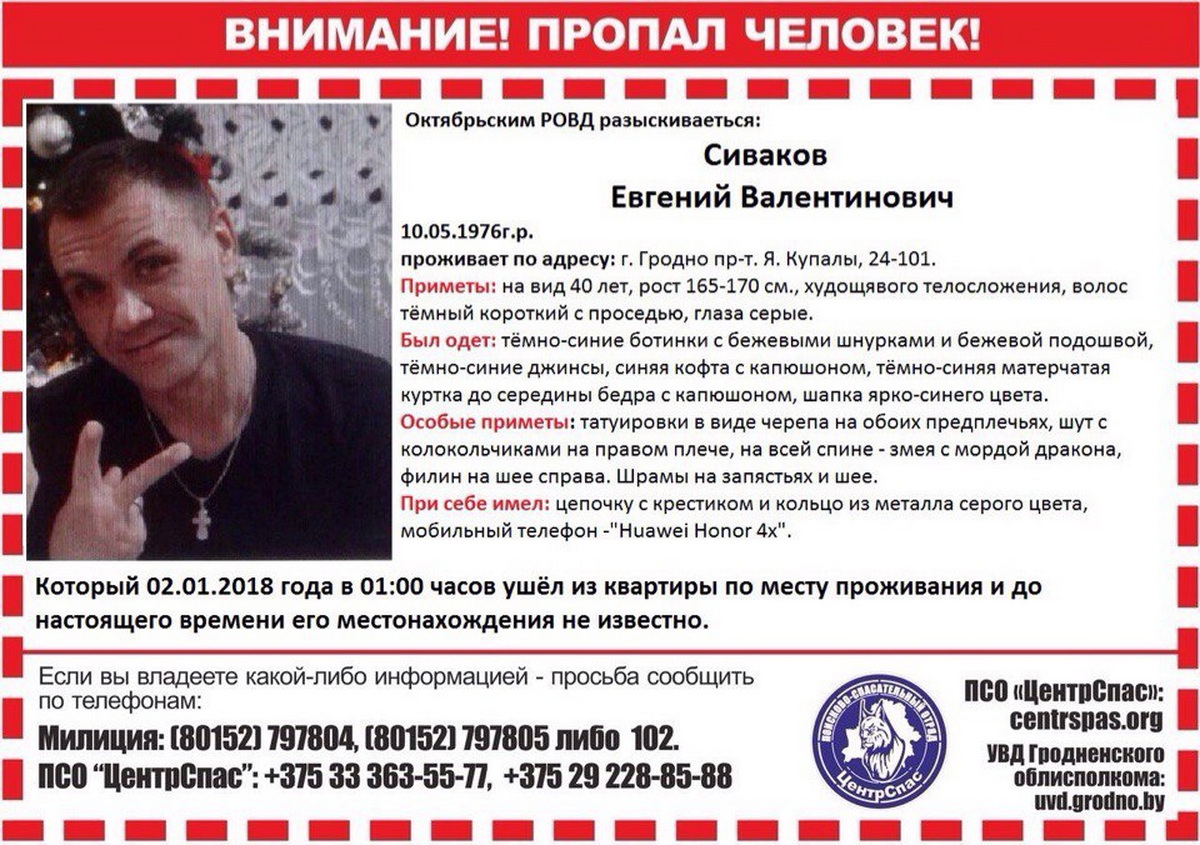 ВНИМАНИЕ! ПРОПАЛ ЧЕЛОВЕК!

Октябрьским РОВД разыскиваеться:

Сиваков
Евгений Валентинович

10.05.1976г.р.
проживает по адресу: г. Гродно пр-т. Я. Купалы, 24-101.
Приметы: на вид 40 лет, рост 165-170 см., худощявого телосложения, волос тёмный короткий с проседью, глаза серые.
Был одет: тёмно-синие ботинки с бежевыми шнурками и бежевой подошвой, тёмно-синие джинсы, синяя кофта с капюшоном, тёмно-синяя матерчатая куртка до середины бедра с капюшоном, шапка ярко-синего цвета.
Особые приметы: татуировки в виде черепа на обоих предплечьях, шут с колокольчиками на правом плече, на всей спине - змея с мордой дракона, филин на шее справа. Шрамы на запястьях и шее.
При себе имел: цепочку с крестиком и кольцо из металла серого цвета, мобильный телефон -"Huawei Honor 4x".

Который 02.01.2018 года в 01:00 часов ушёл из квартиры по месту проживания и до настоящего времени его местонахождения не известно.

Если вы владеете какой-либо информацией - просьба сообщить по телефонам:
Милиция: (80152) 797804, (80152) 797805 либо 102.
ПСО "ЦентрСпас": +375 33 363-55-77, +375 29 228-85-88

ПОИСКОВО-СПАСАТЕЛЬНЫЙ ОТРЯД ЦентрСпас

ПСО «ЦентрСпас»:
centrspas.org
УВД Гродненского облисполкома:
uvd.grodno.by